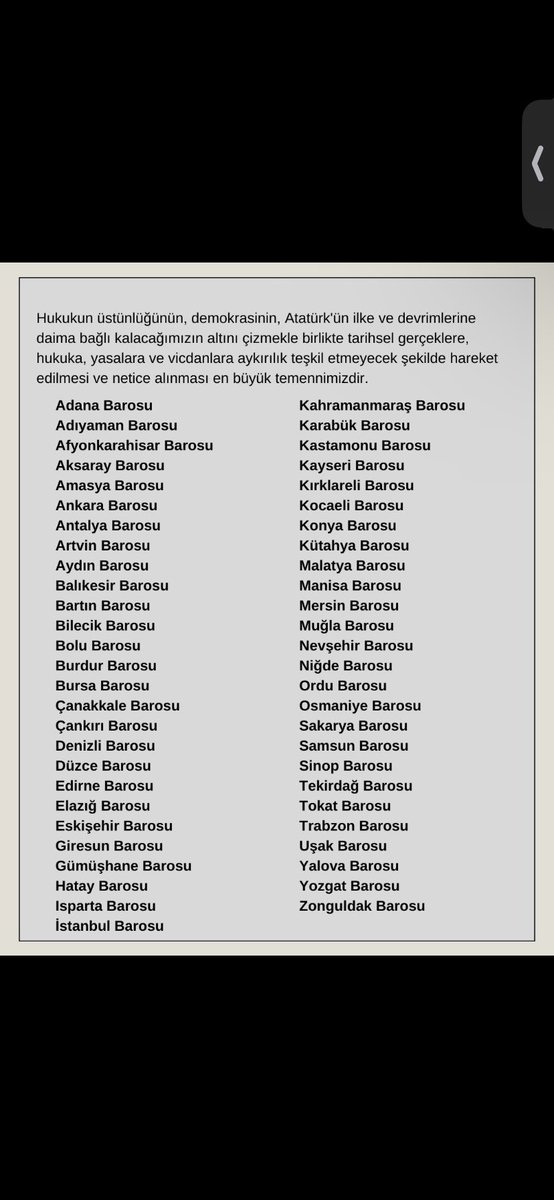 Hukukun üstünlüğünün, demokrasinin, Atatürk'ün ilke ve devrimlerine daima bağlı kalacağımızın altını çizmekle birlikte tarihsel gerçeklere, hukuka, yasalara ve vicdanlara aykırılık teşkil etmeyecek şekilde hareket edilmesi ve netice alınması en büyük temennimizdir.

Adana Barosu
Adıyaman Barosu
Afyonkarahisar Barosu
Aksaray Barosu
Amasya Barosu
Ankara Barosu
Antalya Barosu
Artvin Barosu
Aydın Barosu
Balıkesir Barosu
Bartın Barosu
Bilecik Barosu
Bolu Barosu
Burdur Barosu
Bursa Barosu
Çanakkale Barosu
Çankırı Barosu
Denizli Barosu
Düzce Barosu
Edirne Barosu
Elazığ Barosu
Eskişehir Barosu
Giresun Barosu
Gümüşhane Barosu
Hatay Barosu
Isparta Barosu
İstanbul Barosu

Kahramanmaraş Barosu
Karabük Barosu
Kastamonu Barosu
Kayseri Barosu
Kırklareli Barosu
Kocaeli Barosu
Konya Barosu
Kütahya Barosu
Malatya Barosu
Manisa Barosu
Mersin Barosu
Muğla Barosu
Nevşehir Barosu
Niğde Barosu
Ordu Barosu
Osmaniye Barosu
Sakarya Barosu
Samsun Barosu
Sinop Barosu
Tekirdağ Barosu
Tokat Barosu
Trabzon Barosu
Uşak Barosu
Yalova Barosu
Yozgat Barosu
Zonguldak Barosu